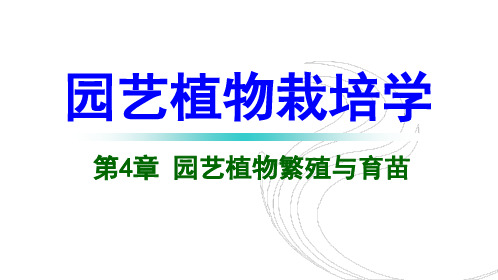 园艺植物栽培学

第4章 园艺植物繁殖与育苗